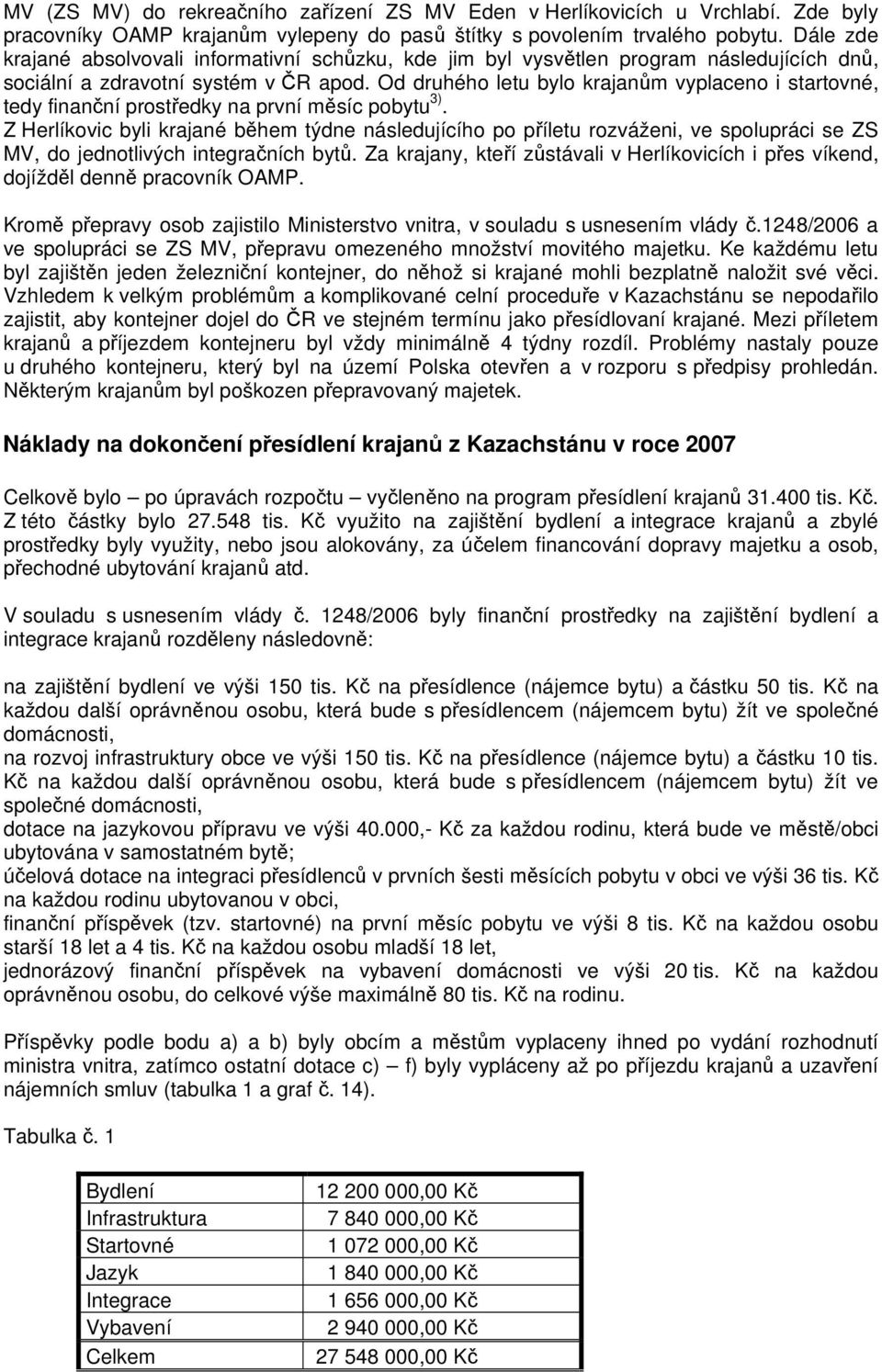 MV (ZS MV) do rekreačního zařízení ZS MV Eden v Herlíkovicích u Vrchlabí. Zde byly pracovníky OAMP krajanům vylepeny do pasů štítky s povolením trvalého pobytu. Dále zde krajané absolvovali informativní schůzku, kde jim byl vysvětlen program následujících dnů, sociální a zdravotní systém v ČR apod. Od druhého letu bylo krajanům vyplaceno i startovné, tedy finanční prostředky na první měsíc pobytu $^{3)}$. Z Herlíkovic byli krajané během týdne následujícího po příletu rozváženi, ve spolupráci se ZS MV, do jednotlivých integračních bytů. Za krajany, kteří zůstávali v Herlíkovicích i přes víkend, dojížděl denně pracovník OAMP.

Kromě přepravy osob zajistilo Ministerstvo vnitra, v souladu s usnesením vlády č.1248/2006 a ve spolupráci se ZS MV, přepravu omezeného množství movitého majetku. Ke každému letu byl zajištěn jeden železniční kontejner, do něhož si krajané mohli bezplatně naložit své věci. Vzhledem k velkým problémům a komplikované celní proceduře v Kazachstánu se nepodařilo zajistit, aby kontejner dojel do ČR ve stejném termínu jako přesídlovaní krajané. Mezi příletem krajanů a příjezdem kontejneru byl vždy minimálně 4 týdny rozdíl. Problémy nastaly pouze u druhého kontejneru, který byl na území Polska otevřen a v rozporu s předpisy prohledán. Některým krajanům byl poškozen přepravovaný majetek.

Náklady na dokončení přesídlení krajanů z Kazachstánu v roce 2007

Celkově bylo – po úpravách rozpočtu – vyčleněno na program přesídlení krajanů 31.400 tis. Kč. Z této částky bylo 27.548 tis. Kč využito na zajištění bydlení a integrace krajanů a zbylé prostředky byly využity, nebo jsou alokovány, za účelem financování dopravy majetku a osob, přechodné ubytování krajanů atd.

V souladu s usnesením vlády č. 1248/2006 byly finanční prostředky na zajištění bydlení a integrace krajanů rozděleny následovně:

na zajištění bydlení ve výši 150 tis. Kč na přesídlence (nájemce bytu) a částku 50 tis. Kč na každou další oprávněnou osobu, která bude s přesídlencem (nájemcem bytu) žít ve společné domácnosti,
na rozvoj infrastruktury obce ve výši 150 tis. Kč na přesídlence (nájemce bytu) a částku 10 tis. Kč na každou další oprávněnou osobu, která bude s přesídlencem (nájemcem bytu) žít ve společné domácnosti,
dotace na jazykovou přípravu ve výši 40.000,- Kč za každou rodinu, která bude ve městě/obci ubytována v samostatném bytě;
účelová dotace na integraci přesídlenců v prvních šesti měsících pobytu v obci ve výši 36 tis. Kč na každou rodinu ubytovanou v obci,
finanční příspěvek (tzv. startovné) na první měsíc pobytu ve výši 8 tis. Kč na každou osobu starší 18 let a 4 tis. Kč na každou osobu mladší 18 let,
jednorázový finanční příspěvek na vybavení domácnosti ve výši 20 tis. Kč na každou oprávněnou osobu, do celkové výše maximálně 80 tis. Kč na rodinu.

Příspěvky podle bodu a) a b) byly obcím a městům vyplaceny ihned po vydání rozhodnutí ministra vnitra, zatímco ostatní dotace c) – f) byly vypláceny až po příjezdu krajanů a uzavření nájemních smluv (tabulka 1 a graf č. 14).

Tabulka č. 1

| Bydlení | 12 200 000,00 Kč |
|---|---|
| Infrastruktura | 7 840 000,00 Kč |
| Startovné | 1 072 000,00 Kč |
| Jazyk | 1 840 000,00 Kč |
| Integrace | 1 656 000,00 Kč |
| Vybavení | 2 940 000,00 Kč |
| Celkem | 27 548 000,00 Kč |